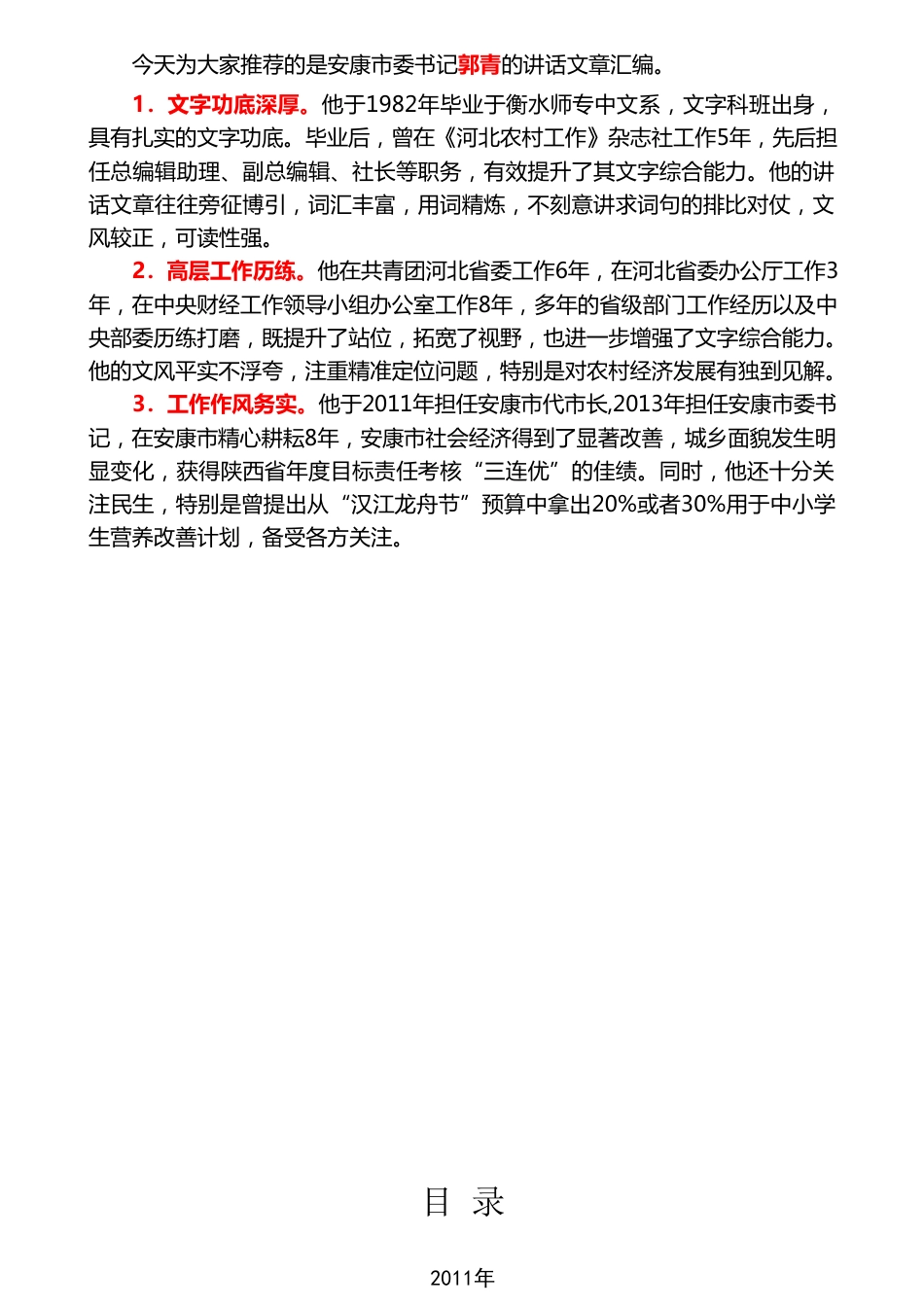 今天为大家推荐的是安康市委书记郭青的讲话文章汇编。

1．文字功底深厚。他于1982年毕业于衡水师专中文系，文字科班出身，具有扎实的文字功底。毕业后，曾在《河北农村工作》杂志社工作5年，先后担任总编辑助理、副总编辑、社长等职务，有效提升了其文字综合能力。他的讲话文章往往旁征博引，词汇丰富，用词精炼，不刻意讲求词句的排比对仗，文风较正，可读性强。

2．高层工作历练。他在共青团河北省委工作6年，在河北省委办公厅工作3年，在中央财经工作领导小组办公室工作8年，多年的省级部门工作经历以及中央部委历练打磨，既提升了站位，拓宽了视野，也进一步增强了文字综合能力。他的文风平实不浮夸，注重精准定位问题，特别是对农村经济发展有独到见解。

3．工作作风务实。他于2011年担任安康市代市长,2013年担任安康市委书记，在安康市精心耕耘8年，安康市社会经济得到了显著改善，城乡面貌发生明显变化，获得陕西省年度目标责任考核“三连优”的佳绩。同时，他还十分关注民生，特别是曾提出从“汉江龙舟节”预算中拿出20%或者30%用于中小学生营养改善计划，备受各方关注。

目 录

2011年